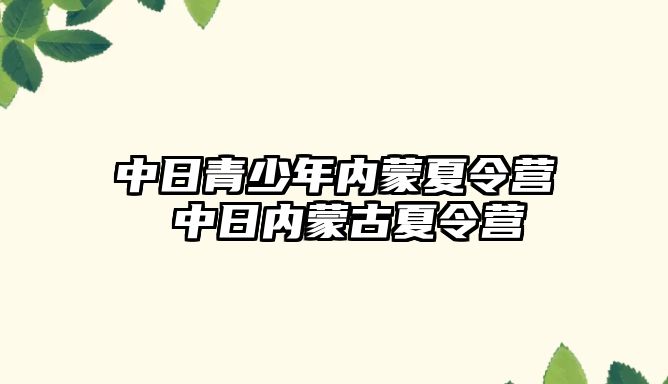 中日青少年内蒙夏令营
中日内蒙古夏令营